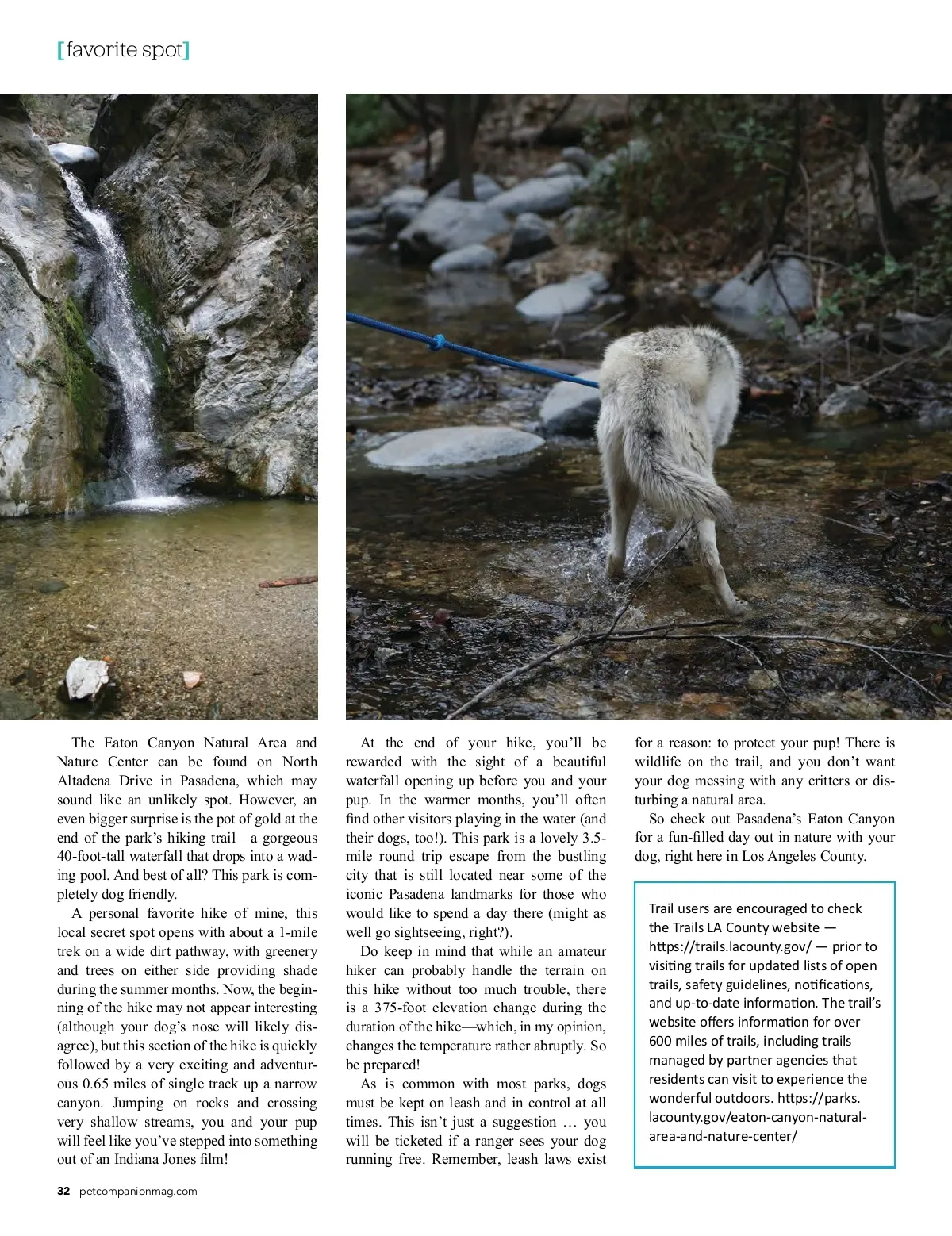 [favorite spot]

The Eaton Canyon Natural Area and Nature Center can be found on North Altadena Drive in Pasadena, which may sound like an unlikely spot. However, an even bigger surprise is the pot of gold at the end of the park's hiking trail—a gorgeous 40-foot-tall waterfall that drops into a wading pool. And best of all? This park is completely dog friendly.

A personal favorite hike of mine, this local secret spot opens with about a 1-mile trek on a wide dirt pathway, with greenery and trees on either side providing shade during the summer months. Now, the beginning of the hike may not appear interesting (although your dog's nose will likely disagree), but this section of the hike is quickly followed by a very exciting and adventurous 0.65 miles of single track up a narrow canyon. Jumping on rocks and crossing very shallow streams, you and your pup will feel like you've stepped into something out of an Indiana Jones film!

At the end of your hike, you'll be rewarded with the sight of a beautiful waterfall opening up before you and your pup. In the warmer months, you'll often find other visitors playing in the water (and their dogs, too!). This park is a lovely 3.5-mile round trip escape from the bustling city that is still located near some of the iconic Pasadena landmarks for those who would like to spend a day there (might as well go sightseeing, right?).

Do keep in mind that while an amateur hiker can probably handle the terrain on this hike without too much trouble, there is a 375-foot elevation change during the duration of the hike—which, in my opinion, changes the temperature rather abruptly. So be prepared!

As is common with most parks, dogs must be kept on leash and in control at all times. This isn't just a suggestion … you will be ticketed if a ranger sees your dog running free. Remember, leash laws exist for a reason: to protect your pup! There is wildlife on the trail, and you don't want your dog messing with any critters or disturbing a natural area.

So check out Pasadena's Eaton Canyon for a fun-filled day out in nature with your dog, right here in Los Angeles County.

Trail users are encouraged to check the Trails LA County website — https://trails.lacounty.gov/ — prior to visiting trails for updated lists of open trails, safety guidelines, notifications, and up-to-date information. The trail's website offers information for over 600 miles of trails, including trails managed by partner agencies that residents can visit to experience the wonderful outdoors. https://parks.lacounty.gov/eaton-canyon-natural-area-and-nature-center/

32 petcompanionmag.com